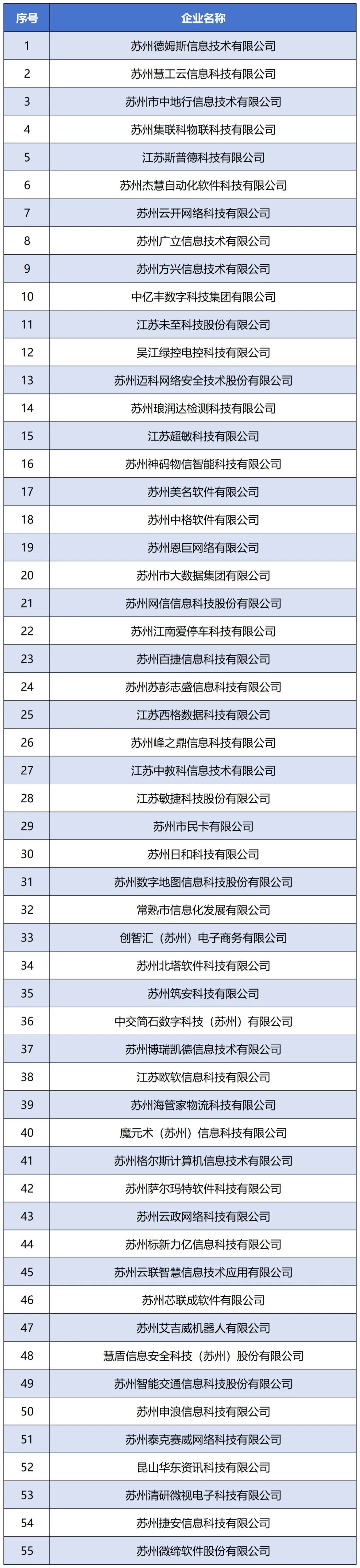 | 序号 | 企业名称 |
|---|---|
| 1 | 苏州德姆斯信息技术有限公司 |
| 2 | 苏州慧工云信息科技有限公司 |
| 3 | 苏州市中地行信息技术有限公司 |
| 4 | 苏州集联科物联科技有限公司 |
| 5 | 江苏斯普德科技有限公司 |
| 6 | 苏州杰慧自动化软件科技有限公司 |
| 7 | 苏州云开网络科技有限公司 |
| 8 | 苏州广立信息技术有限公司 |
| 9 | 苏州方兴信息技术有限公司 |
| 10 | 中亿丰数字科技集团有限公司 |
| 11 | 江苏未至科技股份有限公司 |
| 12 | 吴江绿控电控科技有限公司 |
| 13 | 苏州迈科网络安全技术股份有限公司 |
| 14 | 苏州琅润达检测科技有限公司 |
| 15 | 江苏超敏科技有限公司 |
| 16 | 苏州神码物信智能科技有限公司 |
| 17 | 苏州美名软件有限公司 |
| 18 | 苏州中格软件有限公司 |
| 19 | 苏州恩巨网络有限公司 |
| 20 | 苏州市大数据集团有限公司 |
| 21 | 苏州网信信息科技股份有限公司 |
| 22 | 苏州江南爱停车科技有限公司 |
| 23 | 苏州百捷信息科技有限公司 |
| 24 | 苏州苏彭志盛信息科技有限公司 |
| 25 | 江苏西格数据科技有限公司 |
| 26 | 苏州峰之鼎信息科技有限公司 |
| 27 | 江苏中教科信息技术有限公司 |
| 28 | 江苏敏捷科技股份有限公司 |
| 29 | 苏州市民卡有限公司 |
| 30 | 苏州日和科技有限公司 |
| 31 | 苏州数字地图信息科技股份有限公司 |
| 32 | 常熟市信息化发展有限公司 |
| 33 | 创智汇（苏州）电子商务有限公司 |
| 34 | 苏州北塔软件科技有限公司 |
| 35 | 苏州筑安科技有限公司 |
| 36 | 中交简石数字科技（苏州）有限公司 |
| 37 | 苏州博瑞凯德信息技术有限公司 |
| 38 | 江苏欧软信息科技有限公司 |
| 39 | 苏州海管家物流科技有限公司 |
| 40 | 魔元术（苏州）信息科技有限公司 |
| 41 | 苏州格尔斯计算机信息技术有限公司 |
| 42 | 苏州萨尔玛特软件科技有限公司 |
| 43 | 苏州云政网络科技有限公司 |
| 44 | 苏州标新力亿信息科技有限公司 |
| 45 | 苏州云联智慧信息技术应用有限公司 |
| 46 | 苏州芯联成软件有限公司 |
| 47 | 苏州艾吉威机器人有限公司 |
| 48 | 慧盾信息安全科技（苏州）股份有限公司 |
| 49 | 苏州智能交通信息科技股份有限公司 |
| 50 | 苏州申浪信息科技有限公司 |
| 51 | 苏州泰克赛威网络科技有限公司 |
| 52 | 昆山华东资讯科技有限公司 |
| 53 | 苏州清研微视电子科技有限公司 |
| 54 | 苏州捷安信息科技有限公司 |
| 55 | 苏州微缔软件股份有限公司 |